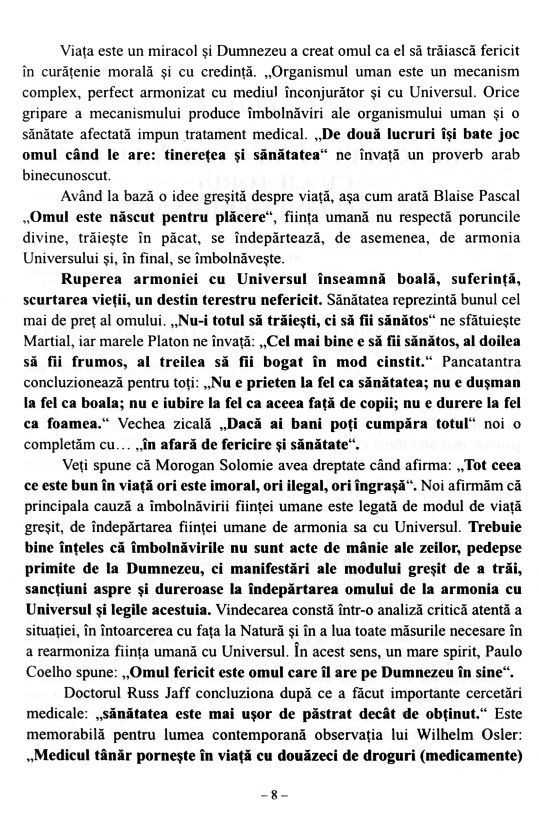 Viața este un miracol și Dumnezeu a creat omul ca el să trăiască fericit în curățenie morală și cu credință. „Organismul uman este un mecanism complex, perfect armonizat cu mediul înconjurător și cu Universul. Orice gripare a mecanismului produce îmbolnăviri ale organismului uman și o sănătate afectată impun tratament medical. „De două lucruri își bate joc omul când le are: tinerețea și sănătatea“ ne învață un proverb arab binecunoscut.

Având la bază o idee greșită despre viață, așa cum arată Blaise Pascal „Omul este născut pentru plăcere“, ființa umană nu respectă poruncile divine, trăiește în păcat, se îndepărtează, de asemenea, de armonia Universului și, în final, se îmbolnăvește.

Ruperea armoniei cu Universul înseamnă boală, suferință, scurtarea vieții, un destin terestru nefericit. Sănătatea reprezintă bunul cel mai de preț al omului. „Nu-i totul să trăiești, ci să fii sănătos“ ne sfătuiește Martial, iar marele Platon ne învață: „Cel mai bine e să fii sănătos, al doilea să fii frumos, al treilea să fii bogat în mod cinstit.“ Pancatantra concluzionează pentru toți: „Nu e prieten la fel ca sănătatea; nu e dușman la fel ca boala; nu e iubire la fel ca aceea față de copii; nu e durere la fel ca foamea.“ Vechea zicală „Dacă ai bani poți cumpăra totul“ noi o completăm cu… „în afară de fericire și sănătate“.

Veți spune că Morogan Solomie avea dreptate când afirma: „Tot ceea ce este bun în viață ori este imoral, ori ilegal, ori îngrașă“. Noi afirmăm că principala cauză a îmbolnăvirii ființei umane este legată de modul de viață greșit, de îndepărtarea ființei umane de armonia sa cu Universul. Trebuie bine înțeles că îmbolnăvirile nu sunt acte de mânie ale zeilor, pedepse primite de la Dumnezeu, ci manifestări ale modului greșit de a trăi, sancțiuni aspre și dureroase la îndepărtarea omului de la armonia cu Universul și legile acestuia. Vindecarea constă într-o analiză critică atentă a situației, în întoarcerea cu fața la Natură și în a lua toate măsurile necesare în a rearmoniza ființa umană cu Universul. În acest sens, un mare spirit, Paulo Coelho spune: „Omul fericit este omul care îl are pe Dumnezeu în sine“.

Doctorul Russ Jaff concluziona după ce a făcut importante cercetări medicale: „sănătatea este mai ușor de păstrat decât de obținut.“ Este memorabilă pentru lumea contemporană observația lui Wilhelm Osler: „Medicul tânăr pornește în viață cu douăzeci de droguri (medicamente)

– 8 –